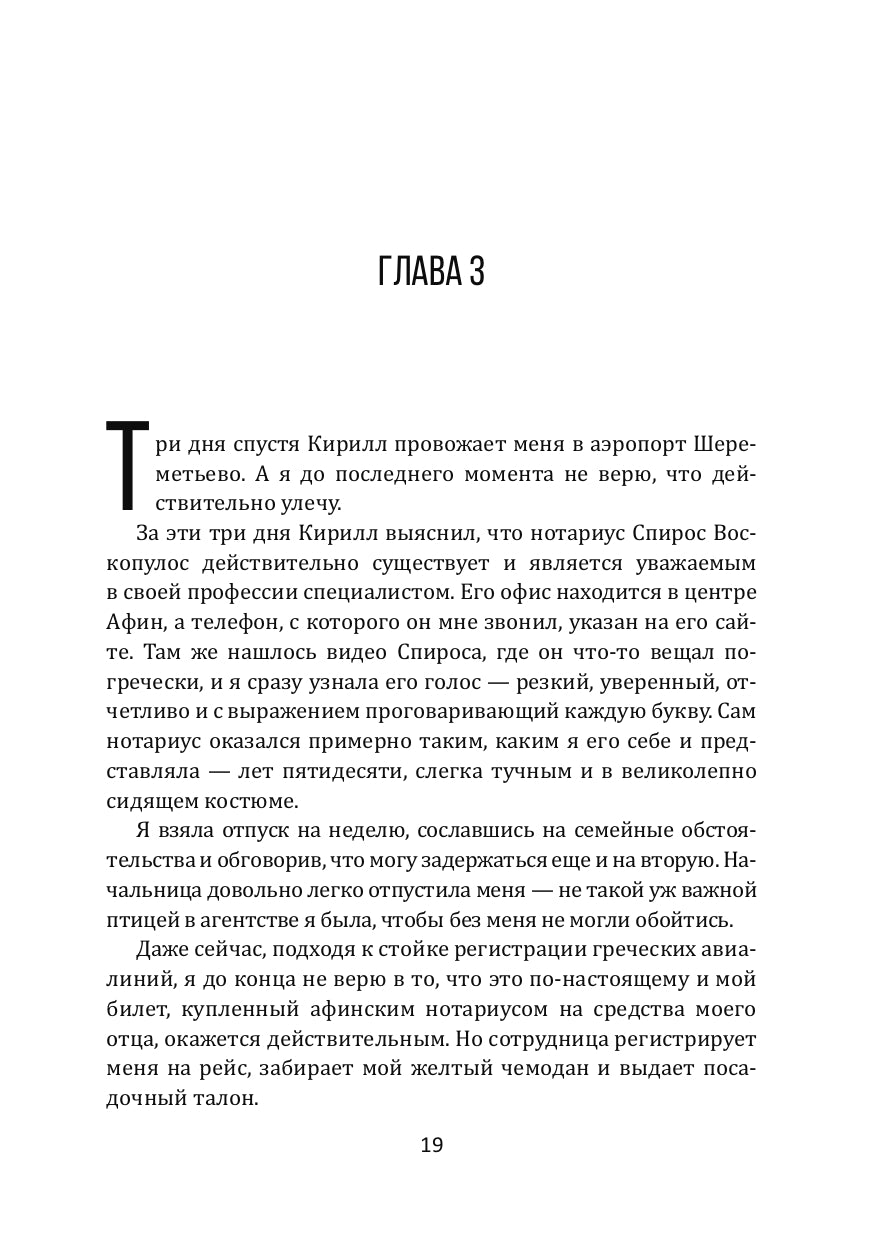 ГЛАВА 3

Три дня спустя Кирилл провожает меня в аэропорт Шереметьево. А я до последнего момента не верю, что действительно улечу.

За эти три дня Кирилл выяснил, что нотариус Спирос Воскопулос действительно существует и является уважаемым в своей профессии специалистом. Его офис находится в центре Афин, а телефон, с которого он мне звонил, указан на его сайте. Там же нашлось видео Спироса, где он что-то вещал по-гречески, и я сразу узнала его голос — резкий, уверенный, отчетливо и с выражением проговаривающий каждую букву. Сам нотариус оказался примерно таким, каким я его себе и представляла — лет пятидесяти, слегка тучным и в великолепно сидящем костюме.

Я взяла отпуск на неделю, сославшись на семейные обстоятельства и обговорив, что могу задержаться еще и на вторую. Начальница довольно легко отпустила меня — не такой уж важной птицей в агентстве я была, чтобы без меня не могли обойтись.

Даже сейчас, подходя к стойке регистрации греческих авиалиний, я до конца не верю в то, что это по-настоящему и мой билет, купленный афинским нотариусом на средства моего отца, окажется действительным. Но сотрудница регистрирует меня на рейс, забирает мой желтый чемодан и выдает посадочный талон.

19